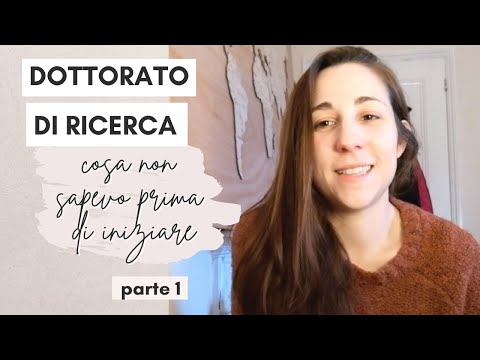 DOTTORATO
DI RICERCA

cosa non sapevo prima di iniziare

parte 1